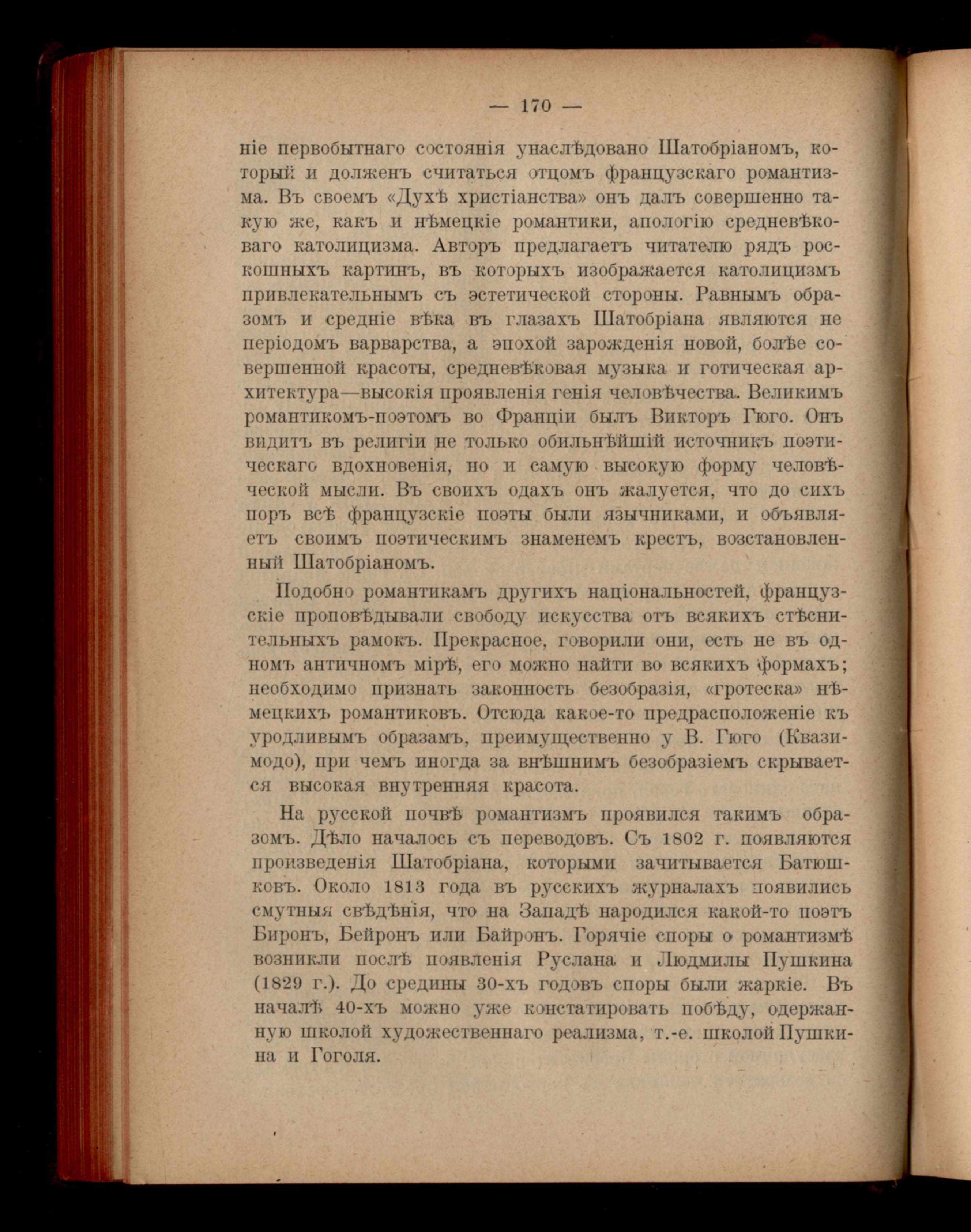 — 170 —

ніе первобытнаго состоянія унаслѣдовано Шатобріаномъ, который и долженъ считаться отцомъ французскаго романтизма. Въ своемъ «Духѣ христіанства» онъ далъ совершенно такую же, какъ и нѣмецкіе романтики, апологію средневѣковаго католицизма. Авторъ предлагаетъ читателю рядъ роскошныхъ картинъ, въ которыхъ изображается католицизмъ привлекательнымъ съ эстетической стороны. Равнымъ образомъ и средніе вѣка въ глазахъ Шатобріана являются не періодомъ варварства, а эпохой зарожденія новой, болѣе совершенной красоты, средневѣковая музыка и готическая архитектура—высокія проявленія генія человѣчества. Великимъ романтикомъ-поэтомъ во Франціи былъ Викторъ Гюго. Онъ видитъ въ религіи не только обильнѣйшій источникъ поэтическаго вдохновенія, но и самую высокую форму человѣческой мысли. Въ своихъ одахъ онъ жалуется, что до сихъ поръ всѣ французскіе поэты были язычниками, и объявляетъ своимъ поэтическимъ знаменемъ крестъ, возстановленный Шатобріаномъ.

Подобно романтикамъ другихъ національностей, французскіе проповѣдывали свободу искусства отъ всякихъ стѣснительныхъ рамокъ. Прекрасное, говорили они, есть не въ одномъ античномъ мірѣ, его можно найти во всякихъ формахъ; необходимо признать законность безобразія, «гротеска» нѣмецкихъ романтиковъ. Отсюда какое-то предрасположеніе къ уродливымъ образамъ, преимущественно у В. Гюго (Квазимодо), при чемъ иногда за внѣшнимъ безобразіемъ скрывается высокая внутренняя красота.

На русской почвѣ романтизмъ проявился такимъ образомъ. Дѣло началось съ переводовъ. Съ 1802 г. появляются произведенія Шатобріана, которыми зачитывается Батюшковъ. Около 1813 года въ русскихъ журналахъ появились смутныя свѣдѣнія, что на Западѣ народился какой-то поэтъ Биронъ, Бейронъ или Байронъ. Горячіе споры о романтизмѣ возникли послѣ появленія Руслана и Людмилы Пушкина (1829 г.). До средины 30-хъ годовъ споры были жаркіе. Въ началѣ 40-хъ можно уже констатировать побѣду, одержанную школой художественнаго реализма, т.-е. школой Пушкина и Гоголя.